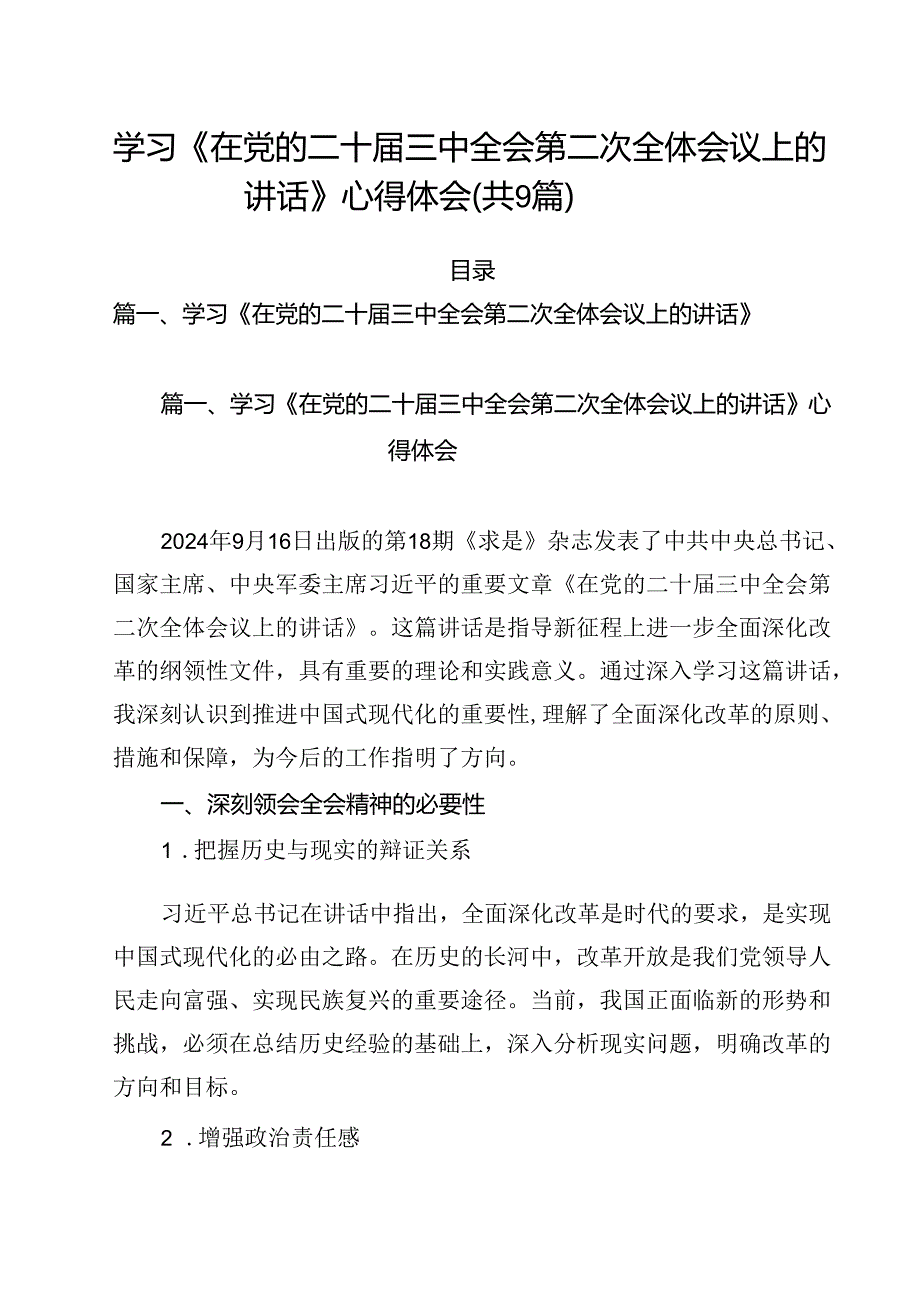 学习《在党的二十届三中全会第二次全体会议上的讲话》心得体会(共9篇)

目录

篇一、学习《在党的二十届三中全会第二次全体会议上的讲话》

篇一、学习《在党的二十届三中全会第二次全体会议上的讲话》心得体会

2024年9月16日出版的第18期《求是》杂志发表了中共中央总书记、国家主席、中央军委主席习近平的重要文章《在党的二十届三中全会第二次全体会议上的讲话》。这篇讲话是指导新征程上进一步全面深化改革的纲领性文件，具有重要的理论和实践意义。通过深入学习这篇讲话，我深刻认识到推进中国式现代化的重要性，理解了全面深化改革的原则、措施和保障，为今后的工作指明了方向。

一、深刻领会全会精神的必要性

1．把握历史与现实的辩证关系

习近平总书记在讲话中指出，全面深化改革是时代的要求，是实现中国式现代化的必由之路。在历史的长河中，改革开放是我们党领导人民走向富强、实现民族复兴的重要途径。当前，我国正面临新的形势和挑战，必须在总结历史经验的基础上，深入分析现实问题，明确改革的方向和目标。

2．增强政治责任感